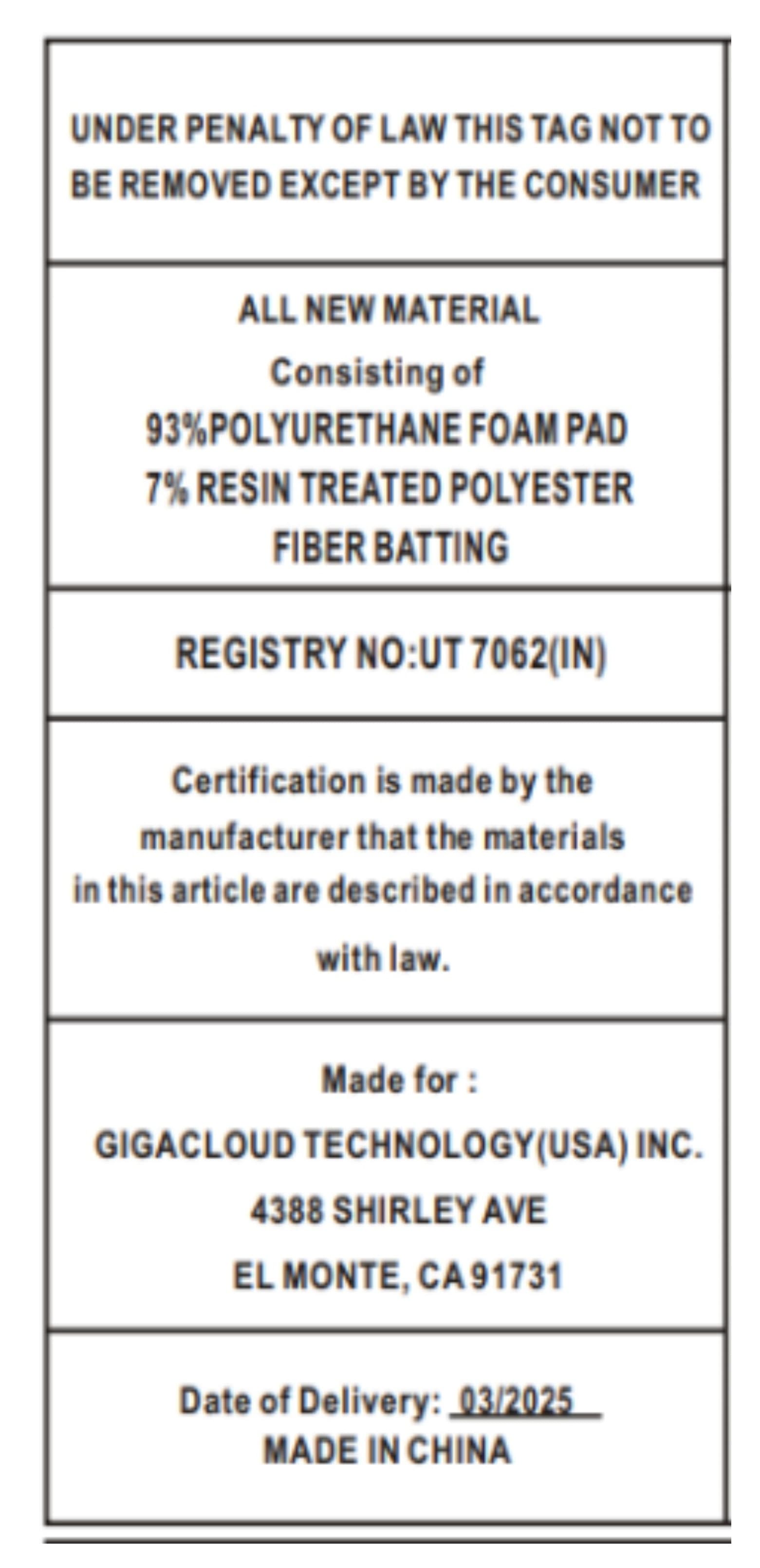 UNDER PENALTY OF LAW THIS TAG NOT TO BE REMOVED EXCEPT BY THE CONSUMER

ALL NEW MATERIAL
Consisting of
93%POLYURETHANE FOAM PAD
7% RESIN TREATED POLYESTER
FIBER BATTING

REGISTRY NO:UT 7062(IN)

Certification is made by the manufacturer that the materials in this article are described in accordance with law.

Made for :
GIGACLOUD TECHNOLOGY(USA) INC.
4388 SHIRLEY AVE
EL MONTE, CA 91731

Date of Delivery: 03/2025
MADE IN CHINA